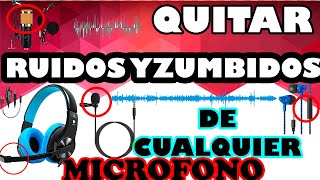 QUITAR

RUIDOS Y ZUMBIDOS

DE

CUALQUIER

MICROFONO